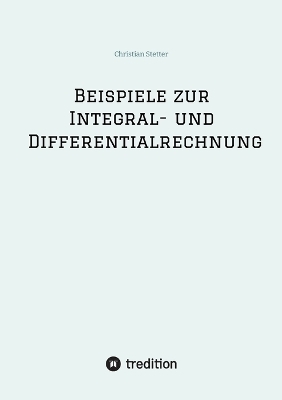 Christian Stetter

Beispiele zur Integral- und Differentialrechnung

tredition